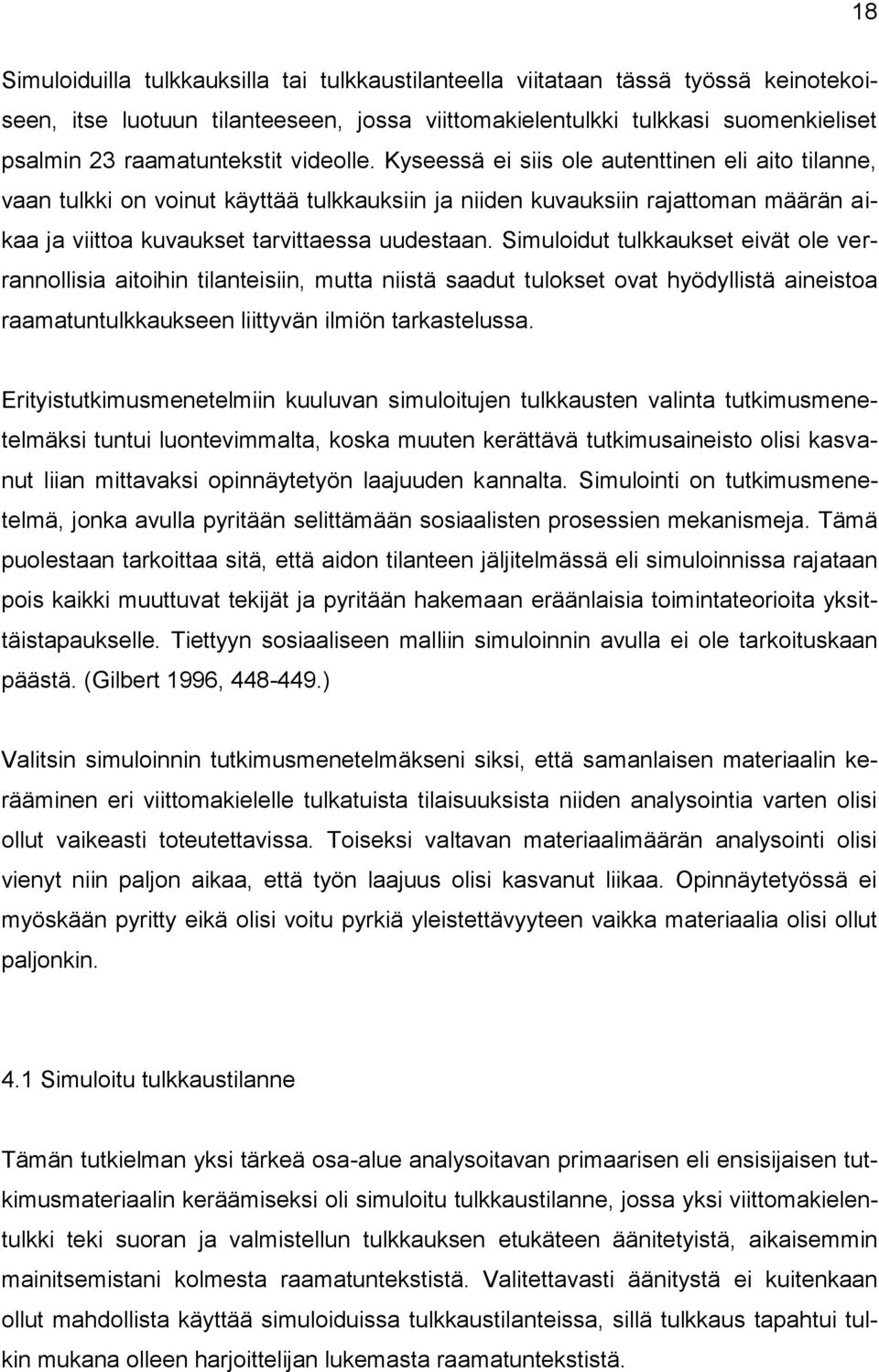 18

Simuloiduilla tulkkauksilla tai tulkkaustilanteella viitataan tässä työssä keinotekoiseen, itse luotuun tilanteeseen, jossa viittomakielentulkki tulkkasi suomenkieliset psalmin 23 raamatuntekstit videolle. Kyseessä ei siis ole autenttinen eli aito tilanne, vaan tulkki on voinut käyttää tulkkauksiin ja niiden kuvauksiin rajattoman määrän aikaa ja viittoa kuvaukset tarvittaessa uudestaan. Simuloidut tulkkaukset eivät ole verrannollisia aitoihin tilanteisiin, mutta niistä saadut tulokset ovat hyödyllistä aineistoa raamatuntulkkaukseen liittyvän ilmiön tarkastelussa.

Erityistutkimusmenetelmiin kuuluvan simuloitujen tulkkausten valinta tutkimusmenetelmäksi tuntui luontevimmalta, koska muuten kerättävä tutkimusaineisto olisi kasvanut liian mittavaksi opinnäytetyön laajuuden kannalta. Simulointi on tutkimusmenetelmä, jonka avulla pyritään selittämään sosiaalisten prosessien mekanismeja. Tämä puolestaan tarkoittaa sitä, että aidon tilanteen jäljitelmässä eli simuloinnissa rajataan pois kaikki muuttuvat tekijät ja pyritään hakemaan eräänlaisia toimintateorioita yksittäistapaukselle. Tiettyyn sosiaaliseen malliin simuloinnin avulla ei ole tarkoituskaan päästä. (Gilbert 1996, 448-449.)

Valitsin simuloinnin tutkimusmenetelmäkseni siksi, että samanlaisen materiaalin kerääminen eri viittomakielelle tulkatuista tilaisuuksista niiden analysointia varten olisi ollut vaikeasti toteutettavissa. Toiseksi valtavan materiaalimäärän analysointi olisi vienyt niin paljon aikaa, että työn laajuus olisi kasvanut liikaa. Opinnäytetyössä ei myöskään pyritty eikä olisi voitu pyrkiä yleistettävyyteen vaikka materiaalia olisi ollut paljonkin.

4.1 Simuloitu tulkkaustilanne

Tämän tutkielman yksi tärkeä osa-alue analysoitavan primaarisen eli ensisijaisen tutkimusmateriaalin keräämiseksi oli simuloitu tulkkaustilanne, jossa yksi viittomakielentulkki teki suoran ja valmistellun tulkkauksen etukäteen äänitetyistä, aikaisemmin mainitsemistani kolmesta raamatuntekstistä. Valitettavasti äänitystä ei kuitenkaan ollut mahdollista käyttää simuloiduissa tulkkaustilanteissa, sillä tulkkaus tapahtui tulkin mukana olleen harjoittelijan lukemasta raamatuntekstistä.